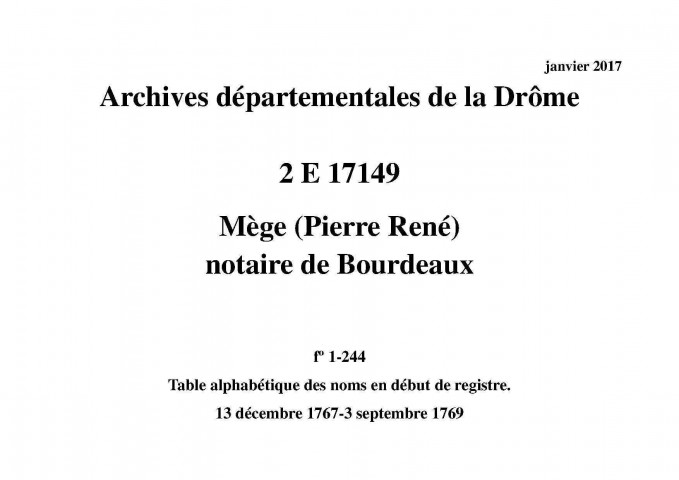 janvier 2017

Archives départementales de la Drôme

2 E 17149

Mège (Pierre René)
notaire de Bourdeaux

fº 1-244

Table alphabétique des noms en début de registre.

13 décembre 1767-3 septembre 1769